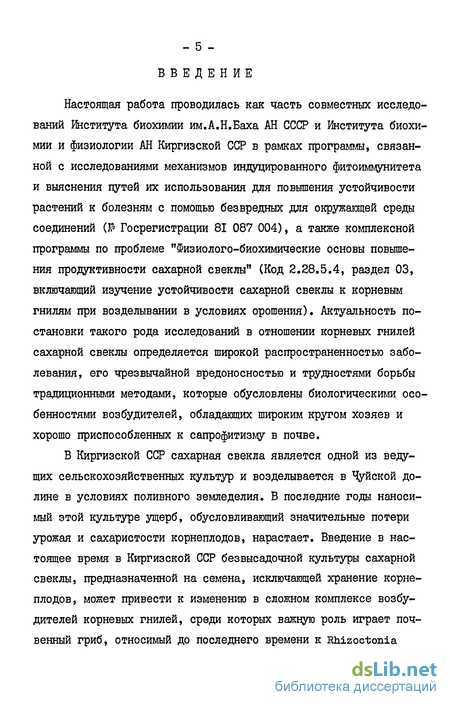 - 5 -

ВВЕДЕНИЕ

Настоящая работа проводилась как часть совместных исследований Института биохимии им.А.Н.Баха АН СССР и Института биохимии и физиологии АН Киргизской ССР в рамках программы, связанной с исследованиями механизмов индуцированного фитоиммунитета и выяснения путей их использования для повышения устойчивости растений к болезням с помощью безвредных для окружающей среды соединений (№ Госрегистрации 8I 087 004), а также комплексной программы по проблеме "Физиолого-биохимические основы повышения продуктивности сахарной свеклы" (Код 2.28.5.4, раздел 03, включающий изучение устойчивости сахарной свеклы к корневым гнилям при возделывании в условиях орошения). Актуальность постановки такого рода исследований в отношении корневых гнилей сахарной свеклы определяется широкой распространенностью заболевания, его чрезвычайной вредоносностью и трудностями борьбы традиционными методами, которые обусловлены биологическими особенностями возбудителей, обладающих широким кругом хозяев и хорошо приспособленных к сапрофитизму в почве.

В Киргизской ССР сахарная свекла является одной из ведущих сельскохозяйственных культур и возделывается в Чуйской долине в условиях поливного земледелия. В последние годы наносимый этой культуре ущерб, обусловливающий значительные потери урожая и сахаристости корнеплодов, нарастает. Введение в настоящее время в Киргизской ССР безвысадочной культуры сахарной свеклы, предназначенной на семена, исключающей хранение корнеплодов, может привести к изменению в сложном комплексе возбудителей корневых гнилей, среди которых важную роль играет почвенный гриб, относимый до последнего времени к Rhizoctonia

dsLib.net
библиотека диссертаций